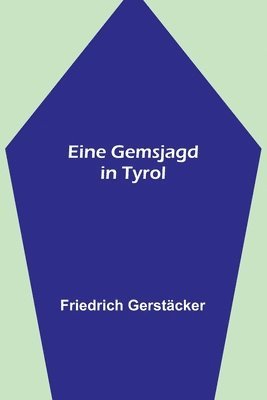 Eine Gemsjagd in Tyrol

Friedrich Gerstäcker